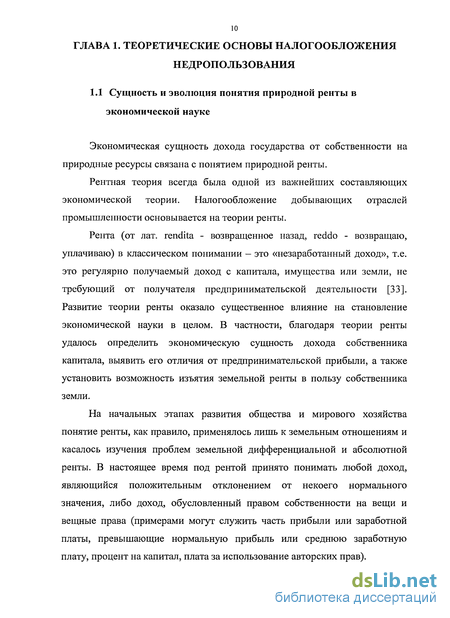 10

ГЛАВА 1. ТЕОРЕТИЧЕСКИЕ ОСНОВЫ НАЛОГООБЛОЖЕНИЯ НЕДРОПОЛЬЗОВАНИЯ

1.1 Сущность и эволюция понятия природной ренты в экономической науке

Экономическая сущность дохода государства от собственности на природные ресурсы связана с понятием природной ренты.

Рентная теория всегда была одной из важнейших составляющих экономической теории. Налогообложение добывающих отраслей промышленности основывается на теории ренты.

Рента (от лат. rendita - возвращенное назад, reddo - возвращаю, уплачиваю) в классическом понимании – это «незаработанный доход», т.е. это регулярно получаемый доход с капитала, имущества или земли, не требующий от получателя предпринимательской деятельности [33]. Развитие теории ренты оказало существенное влияние на становление экономической науки в целом. В частности, благодаря теории ренты удалось определить экономическую сущность дохода собственника капитала, выявить его отличия от предпринимательской прибыли, а также установить возможность изъятия земельной ренты в пользу собственника земли.

На начальных этапах развития общества и мирового хозяйства понятие ренты, как правило, применялось лишь к земельным отношениям и касалось изучения проблем земельной дифференциальной и абсолютной ренты. В настоящее время под рентой принято понимать любой доход, являющийся положительным отклонением от некоего нормального значения, либо доход, обусловленный правом собственности на вещи и вещные права (примерами могут служить часть прибыли или заработной платы, превышающие нормальную прибыль или среднюю заработную плату, процент на капитал, плата за использование авторских прав).

dsLib.net
библиотека диссертаций